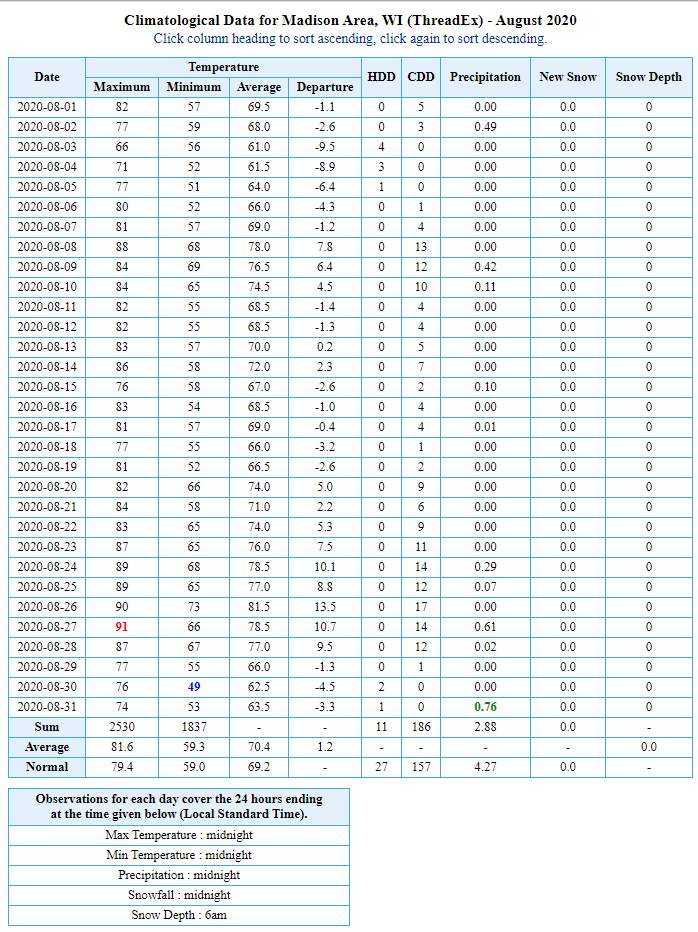 Climatological Data for Madison Area, WI (ThreadEx) - August 2020
Click column heading to sort ascending, click again to sort descending.

| Date | Temperature Maximum | Temperature Minimum | Temperature Average | Temperature Departure | HDD | CDD | Precipitation | New Snow | Snow Depth |
|---|---|---|---|---|---|---|---|---|---|
| 2020-08-01 | 82 | 57 | 69.5 | -1.1 | 0 | 5 | 0.00 | 0.0 | 0 |
| 2020-08-02 | 77 | 59 | 68.0 | -2.6 | 0 | 3 | 0.49 | 0.0 | 0 |
| 2020-08-03 | 66 | 56 | 61.0 | -9.5 | 4 | 0 | 0.00 | 0.0 | 0 |
| 2020-08-04 | 71 | 52 | 61.5 | -8.9 | 3 | 0 | 0.00 | 0.0 | 0 |
| 2020-08-05 | 77 | 51 | 64.0 | -6.4 | 1 | 0 | 0.00 | 0.0 | 0 |
| 2020-08-06 | 80 | 52 | 66.0 | -4.3 | 0 | 1 | 0.00 | 0.0 | 0 |
| 2020-08-07 | 81 | 57 | 69.0 | -1.2 | 0 | 4 | 0.00 | 0.0 | 0 |
| 2020-08-08 | 88 | 68 | 78.0 | 7.8 | 0 | 13 | 0.00 | 0.0 | 0 |
| 2020-08-09 | 84 | 69 | 76.5 | 6.4 | 0 | 12 | 0.42 | 0.0 | 0 |
| 2020-08-10 | 84 | 65 | 74.5 | 4.5 | 0 | 10 | 0.11 | 0.0 | 0 |
| 2020-08-11 | 82 | 55 | 68.5 | -1.4 | 0 | 4 | 0.00 | 0.0 | 0 |
| 2020-08-12 | 82 | 55 | 68.5 | -1.3 | 0 | 4 | 0.00 | 0.0 | 0 |
| 2020-08-13 | 83 | 57 | 70.0 | 0.2 | 0 | 5 | 0.00 | 0.0 | 0 |
| 2020-08-14 | 86 | 58 | 72.0 | 2.3 | 0 | 7 | 0.00 | 0.0 | 0 |
| 2020-08-15 | 76 | 58 | 67.0 | -2.6 | 0 | 2 | 0.10 | 0.0 | 0 |
| 2020-08-16 | 83 | 54 | 68.5 | -1.0 | 0 | 4 | 0.00 | 0.0 | 0 |
| 2020-08-17 | 81 | 57 | 69.0 | -0.4 | 0 | 4 | 0.01 | 0.0 | 0 |
| 2020-08-18 | 77 | 55 | 66.0 | -3.2 | 0 | 1 | 0.00 | 0.0 | 0 |
| 2020-08-19 | 81 | 52 | 66.5 | -2.6 | 0 | 2 | 0.00 | 0.0 | 0 |
| 2020-08-20 | 82 | 66 | 74.0 | 5.0 | 0 | 9 | 0.00 | 0.0 | 0 |
| 2020-08-21 | 84 | 58 | 71.0 | 2.2 | 0 | 6 | 0.00 | 0.0 | 0 |
| 2020-08-22 | 83 | 65 | 74.0 | 5.3 | 0 | 9 | 0.00 | 0.0 | 0 |
| 2020-08-23 | 87 | 65 | 76.0 | 7.5 | 0 | 11 | 0.00 | 0.0 | 0 |
| 2020-08-24 | 89 | 68 | 78.5 | 10.1 | 0 | 14 | 0.29 | 0.0 | 0 |
| 2020-08-25 | 89 | 65 | 77.0 | 8.8 | 0 | 12 | 0.07 | 0.0 | 0 |
| 2020-08-26 | 90 | 73 | 81.5 | 13.5 | 0 | 17 | 0.00 | 0.0 | 0 |
| 2020-08-27 | 91 | 66 | 78.5 | 10.7 | 0 | 14 | 0.61 | 0.0 | 0 |
| 2020-08-28 | 87 | 67 | 77.0 | 9.5 | 0 | 12 | 0.02 | 0.0 | 0 |
| 2020-08-29 | 77 | 55 | 66.0 | -1.3 | 0 | 1 | 0.00 | 0.0 | 0 |
| 2020-08-30 | 76 | 49 | 62.5 | -4.5 | 2 | 0 | 0.00 | 0.0 | 0 |
| 2020-08-31 | 74 | 53 | 63.5 | -3.3 | 1 | 0 | 0.76 | 0.0 | 0 |
| Sum | 2530 | 1837 | - | - | 11 | 186 | 2.88 | 0.0 | - |
| Average | 81.6 | 59.3 | 70.4 | 1.2 | - | - | - | - | 0.0 |
| Normal | 79.4 | 59.0 | 69.2 | - | 27 | 157 | 4.27 | 0.0 | - |

| Observations for each day cover the 24 hours ending at the time given below (Local Standard Time). |
|---|
| Max Temperature : midnight |
| Min Temperature : midnight |
| Precipitation : midnight |
| Snowfall : midnight |
| Snow Depth : 6am |